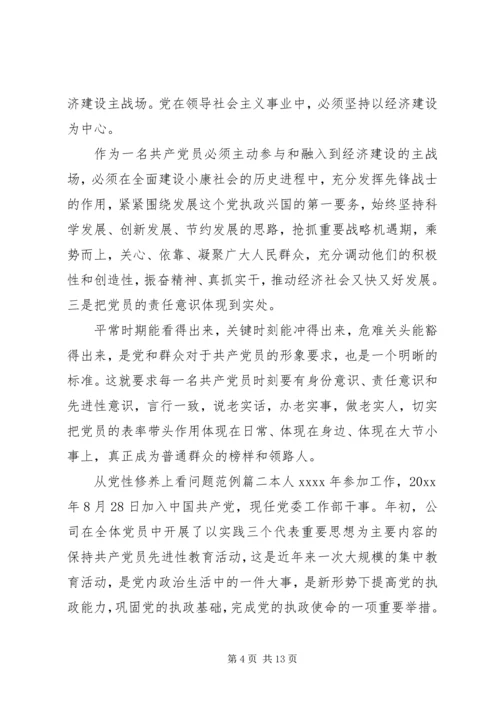 济建设主战场。党在领导社会主义事业中，必须坚持以经济建设为中心。

作为一名共产党员必须主动参与和融入到经济建设的主战场，必须在全面建设小康社会的历史进程中，充分发挥先锋战士的作用，紧紧围绕发展这个党执政兴国的第一要务，始终坚持科学发展、创新发展、节约发展的思路，抢抓重要战略机遇期，乘势而上，关心、依靠、凝聚广大人民群众，充分调动他们的积极性和创造性，振奋精神、真抓实干，推动经济社会又快又好发展。三是把党员的责任意识体现到实处。

平常时期能看得出来，关键时刻能冲得出来，危难关头能豁得出来，是党和群众对于共产党员的形象要求，也是一个明晰的标准。这就要求每一名共产党员时刻要有身份意识、责任意识和先进性意识，言行一致，说老实话，办老实事，做老实人，切实把党员的表率带头作用体现在日常、体现在身边、体现在大节小事上，真正成为普通群众的榜样和领路人。

从党性修养上看问题范例篇二本人 xxxx 年参加工作，20xx 年 8 月 28 日加入中国共产党，现任党委工作部干事。年初，公司在全体党员中开展了以实践三个代表重要思想为主要内容的保持共产党员先进性教育活动，这是近年来一次大规模的集中教育活动，是党内政治生活中的一件大事，是新形势下提高党的执政能力，巩固党的执政基础，完成党的执政使命的一项重要举措。

第 4 页 共 13 页